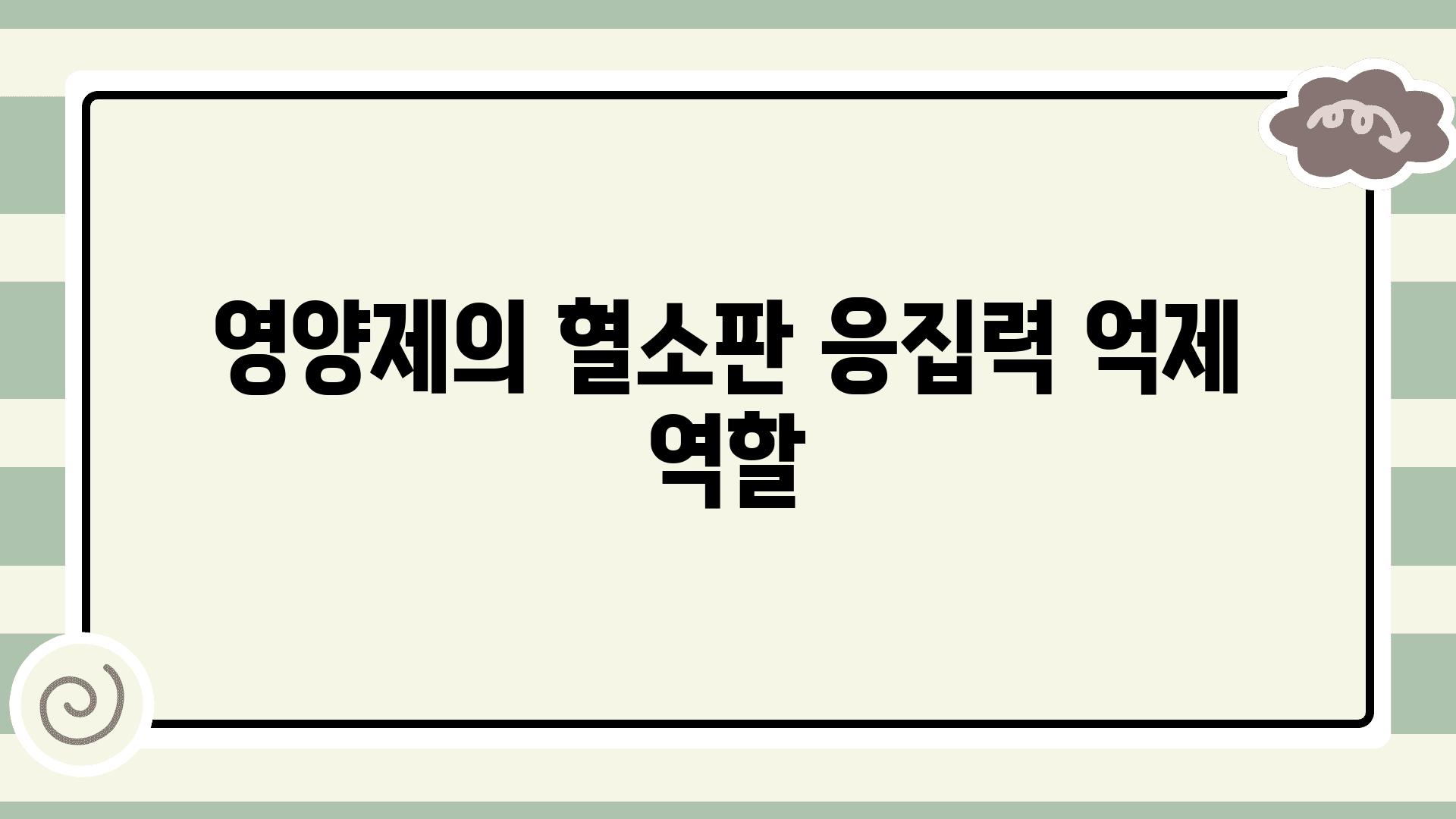 영양제의 혈소판 응집력 억제 역할